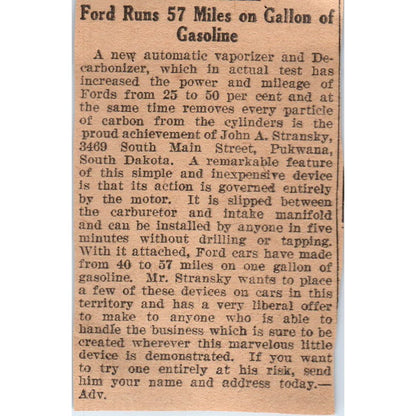 Ford Runs 57 Miles on Gallon of Gasoline

A new automatic vaporizer and Decarbonizer, which in actual test has increased the power and mileage of Fords from 25 to 50 per cent and at the same time removes every particle of carbon from the cylinders is the proud achievement of John A. Stransky, 3469 South Main Street, Pukwana, South Dakota. A remarkable feature of this simple and inexpensive device is that its action is governed entirely by the motor. It is slipped between the carburetor and intake manifold and can be installed by anyone in five minutes without drilling or tapping. With it attached, Ford cars have made from 40 to 57 miles on one gallon of gasoline. Mr. Stransky wants to place a few of these devices on cars in this territory and has a very liberal offer to make to anyone who is able to handle the business which is sure to be created wherever this marvelous little device is demonstrated. If you want to try one entirely at his risk, send him your name and address today.—Adv.